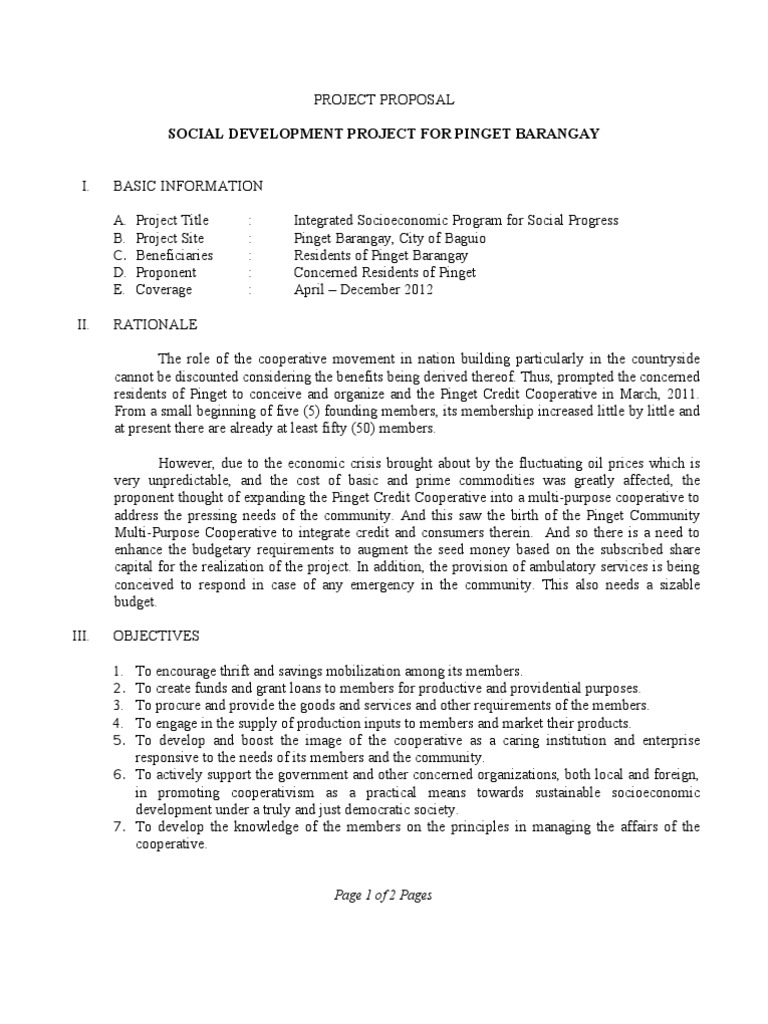 PROJECT PROPOSAL

SOCIAL DEVELOPMENT PROJECT FOR PINGET BARANGAY

I. BASIC INFORMATION

A. Project Title : Integrated Socioeconomic Program for Social Progress
B. Project Site : Pinget Barangay, City of Baguio
C. Beneficiaries : Residents of Pinget Barangay
D. Proponent : Concerned Residents of Pinget
E. Coverage : April – December 2012

II. RATIONALE

The role of the cooperative movement in nation building particularly in the countryside cannot be discounted considering the benefits being derived thereof. Thus, prompted the concerned residents of Pinget to conceive and organize and the Pinget Credit Cooperative in March, 2011. From a small beginning of five (5) founding members, its membership increased little by little and at present there are already at least fifty (50) members.

However, due to the economic crisis brought about by the fluctuating oil prices which is very unpredictable, and the cost of basic and prime commodities was greatly affected, the proponent thought of expanding the Pinget Credit Cooperative into a multi-purpose cooperative to address the pressing needs of the community. And this saw the birth of the Pinget Community Multi-Purpose Cooperative to integrate credit and consumers therein. And so there is a need to enhance the budgetary requirements to augment the seed money based on the subscribed share capital for the realization of the project. In addition, the provision of ambulatory services is being conceived to respond in case of any emergency in the community. This also needs a sizable budget.

III. OBJECTIVES

1. To encourage thrift and savings mobilization among its members.
2. To create funds and grant loans to members for productive and providential purposes.
3. To procure and provide the goods and services and other requirements of the members.
4. To engage in the supply of production inputs to members and market their products.
5. To develop and boost the image of the cooperative as a caring institution and enterprise responsive to the needs of its members and the community.
6. To actively support the government and other concerned organizations, both local and foreign, in promoting cooperativism as a practical means towards sustainable socioeconomic development under a truly and just democratic society.
7. To develop the knowledge of the members on the principles in managing the affairs of the cooperative.

Page 1 of 2 Pages